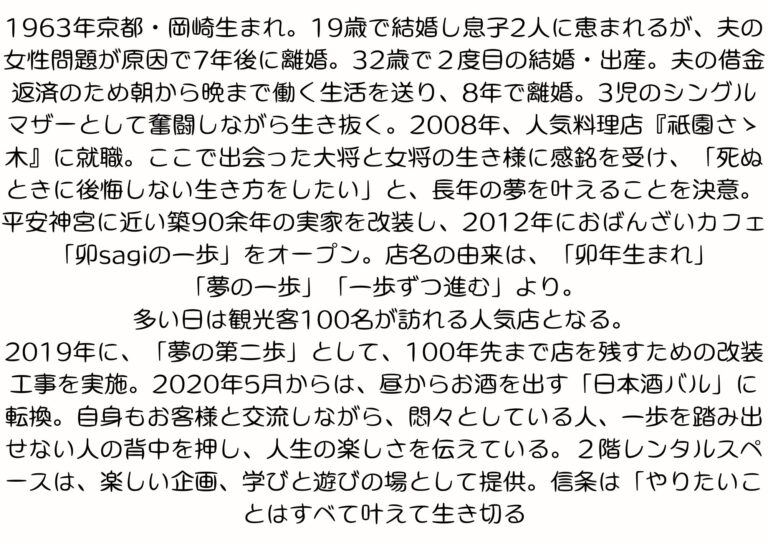 1963年京都・岡崎生まれ。19歳で結婚し息子2人に恵まれるが、夫の女性問題が原因で7年後に離婚。32歳で２度目の結婚・出産。夫の借金返済のため朝から晩まで働く生活を送り、8年で離婚。3児のシングルマザーとして奮闘しながら生き抜く。2008年、人気料理店『祇園さゝ木』に就職。ここで出会った大将と女将の生き様に感銘を受け、「死ぬときに後悔しない生き方をしたい」と、長年の夢を叶えることを決意。平安神宮に近い築90余年の実家を改装し、2012年におばんざいカフェ「卯sagiの一歩」をオープン。店名の由来は、「卯年生まれ」「夢の一歩」「一歩ずつ進む」より。

多い日は観光客100名が訪れる人気店となる。

2019年に、「夢の第二歩」として、100年先まで店を残すための改装工事を実施。2020年5月からは、昼からお酒を出す「日本酒バル」に転換。自身もお客様と交流しながら、悶々としている人、一歩を踏み出せない人の背中を押し、人生の楽しさを伝えている。２階レンタルスペースは、楽しい企画、学びと遊びの場として提供。信条は「やりたいことはすべて叶えて生き切る